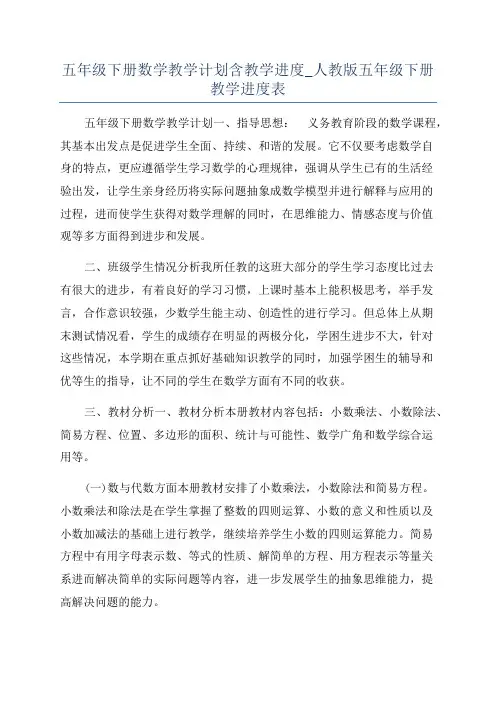 五年级下册数学教学计划含教学进度_人教版五年级下册教学进度表

五年级下册数学教学计划一、指导思想：　义务教育阶段的数学课程，其基本出发点是促进学生全面、持续、和谐的发展。它不仅要考虑数学自身的特点，更应遵循学生学习数学的心理规律，强调从学生已有的生活经验出发，让学生亲身经历将实际问题抽象成数学模型并进行解释与应用的过程，进而使学生获得对数学理解的同时，在思维能力、情感态度与价值观等多方面得到进步和发展。

二、班级学生情况分析我所任教的这班大部分的学生学习态度比过去有很大的进步，有着良好的学习习惯，上课时基本上能积极思考，举手发言，合作意识较强，少数学生能主动、创造性的进行学习。但总体上从期末测试情况看，学生的成绩存在明显的两极分化，学困生进步不大，针对这些情况，本学期在重点抓好基础知识教学的同时，加强学困生的辅导和优等生的指导，让不同的学生在数学方面有不同的收获。

三、教材分析一、教材分析本册教材内容包括：小数乘法、小数除法、简易方程、位置、多边形的面积、统计与可能性、数学广角和数学综合运用等。

(一)数与代数方面本册教材安排了小数乘法，小数除法和简易方程。小数乘法和除法是在学生掌握了整数的四则运算、小数的意义和性质以及小数加减法的基础上进行教学，继续培养学生小数的四则运算能力。简易方程中有用字母表示数、等式的性质、解简单的方程、用方程表示等量关系进而解决简单的实际问题等内容，进一步发展学生的抽象思维能力，提高解决问题的能力。